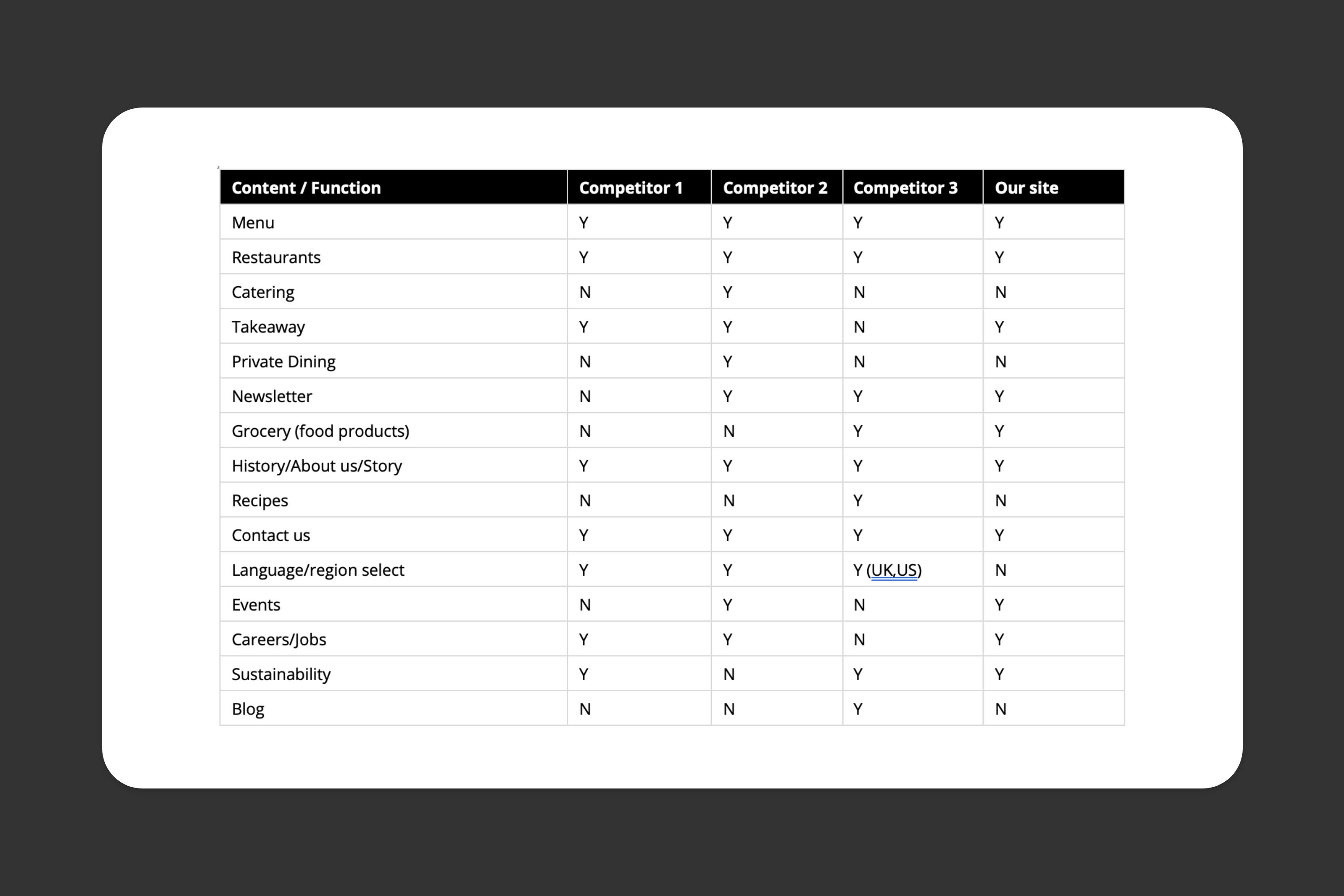 | Content / Function | Competitor 1 | Competitor 2 | Competitor 3 | Our site |
|---|---|---|---|---|
| Menu | Y | Y | Y | Y |
| Restaurants | Y | Y | Y | Y |
| Catering | N | Y | N | N |
| Takeaway | Y | Y | N | Y |
| Private Dining | N | Y | N | N |
| Newsletter | N | Y | Y | Y |
| Grocery (food products) | N | N | Y | Y |
| History/About us/Story | Y | Y | Y | Y |
| Recipes | N | N | Y | N |
| Contact us | Y | Y | Y | Y |
| Language/region select | Y | Y | Y (UK,US) | N |
| Events | N | Y | N | Y |
| Careers/Jobs | Y | Y | N | Y |
| Sustainability | Y | N | Y | Y |
| Blog | N | N | Y | N |